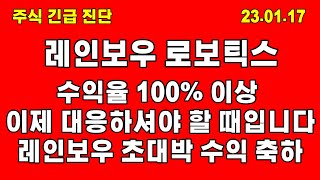 주식 긴급 진단

23.01.17

레인보우 로보틱스

수익율 100% 이상
이제 대응하셔야 할 때입니다
레인보우 초대박 수익 축하